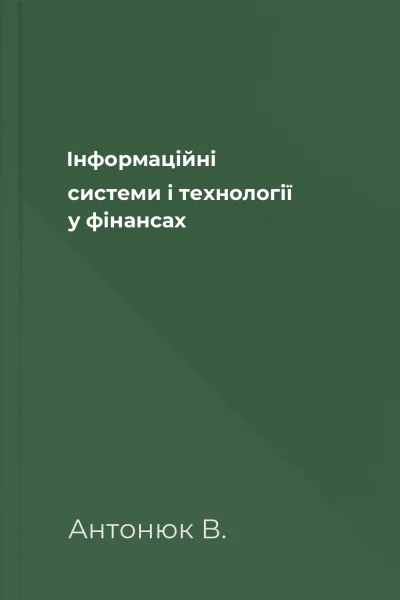 Інформаційні
системи і технології
у фінансах

Антонюк В.